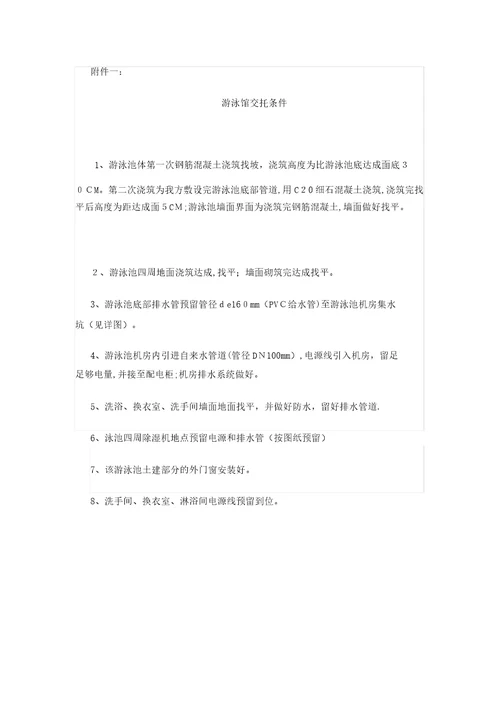 附件一：

游泳馆交托条件

1、游泳池体第一次钢筋混凝土浇筑找坡，浇筑高度为比游泳池底达成面底３０ＣＭ，第二次浇筑为我方敷设完游泳池底部管道，用Ｃ２０细石混凝土浇筑，浇筑完找平后高度为距达成面５ＣＭ；游泳池墙面界面为浇筑完钢筋混凝土，墙面做好找平。

２、游泳池四周地面浇筑达成，找平；墙面砌筑完达成找平。

3、游泳池底部排水管预留管径ｄｅ16０mm（PVＣ给水管）至游泳池机房集水坑（见详图）。

4、游泳池机房内引进自来水管道（管径ＤN100mm），电源线引入机房，留足足够电量，并接至配电柜；机房排水系统做好。

5、洗浴、换衣室、洗手间墙面地面找平，并做好防水，留好排水管道.

6、泳池四周除湿机地点预留电源和排水管（按图纸预留）

7、该游泳池土建部分的外门窗安装好。

8、洗手间、换衣室、淋浴间电源线预留到位。